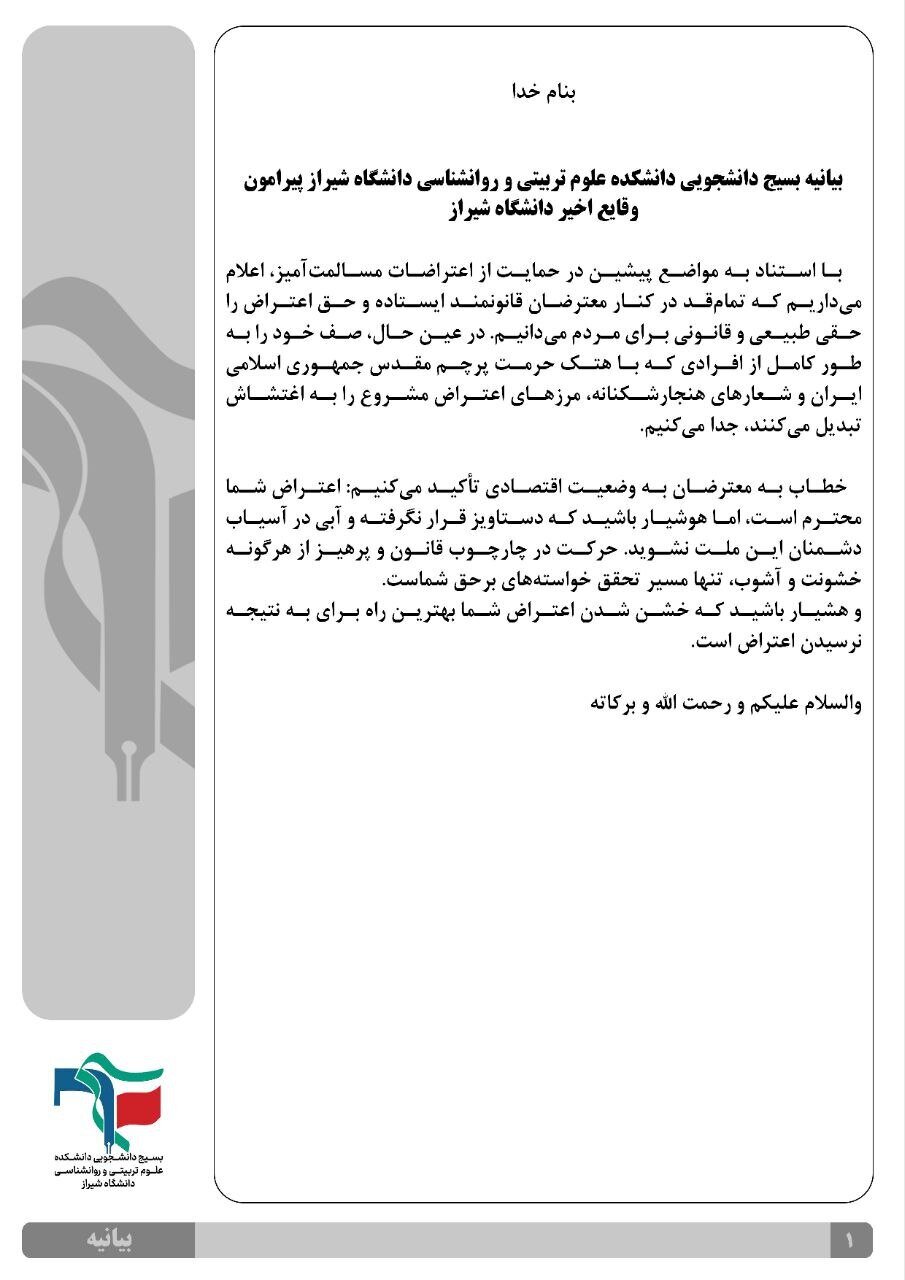 بنام خدا

بیانیه بسیج دانشجویی دانشکده علوم تربیتی و روانشناسی دانشگاه شیراز پیرامون وقایع اخیر دانشگاه شیراز

با استناد به مواضع پیشین در حمایت از اعتراضات مسالمت‌آمیز، اعلام می‌داریم که تمام‌قد در کنار معترضان قانونمند ایستاده و حق اعتراض را حقی طبیعی و قانونی برای مردم می‌دانیم. در عین حال، صف خود را به طور کامل از افرادی که با هتک حرمت پرچم مقدس جمهوری اسلامی ایران و شعارهای هنجارشکنانه، مرزهای اعتراض مشروع را به اغتشاش تبدیل می‌کنند، جدا می‌کنیم.

خطاب به معترضان به وضعیت اقتصادی تأکید می‌کنیم: اعتراض شما محترم است، اما هوشیار باشید که دستاویز قرار نگرفته و آبی در آسیاب دشمنان این ملت نشوید. حرکت در چارچوب قانون و پرهیز از هرگونه خشونت و آشوب، تنها مسیر تحقق خواسته‌های برحق شماست.
و هشیار باشید که خشن شدن اعتراض شما بهترین راه برای به نتیجه نرسیدن اعتراض است.

والسلام علیکم و رحمت الله و برکاته

بسیج دانشجویی دانشکده علوم تربیتی و روانشناسی دانشگاه شیراز

بیانیه

۱